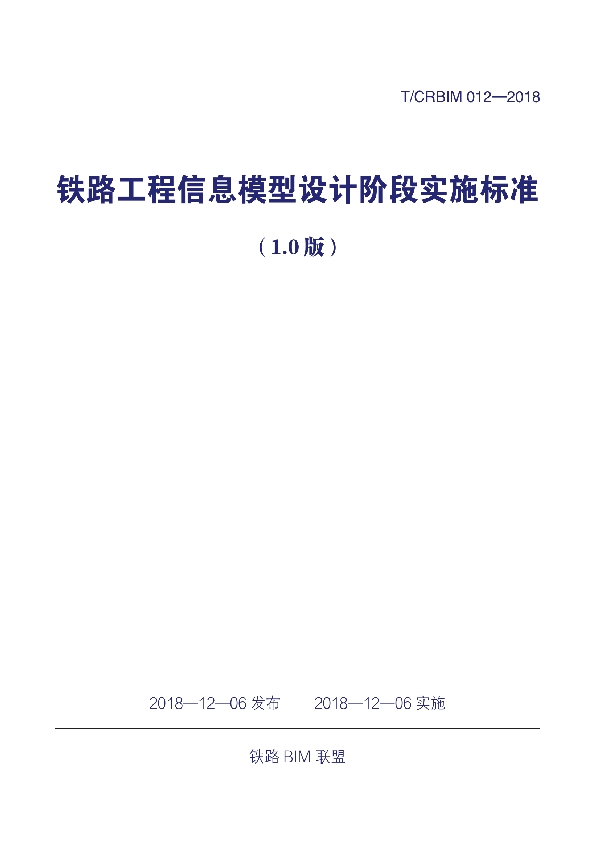 T/CRBIM 012—2018

铁路工程信息模型设计阶段实施标准

（1.0版）

2018—12—06 发布　　2018—12—06 实施

铁路 BIM 联盟